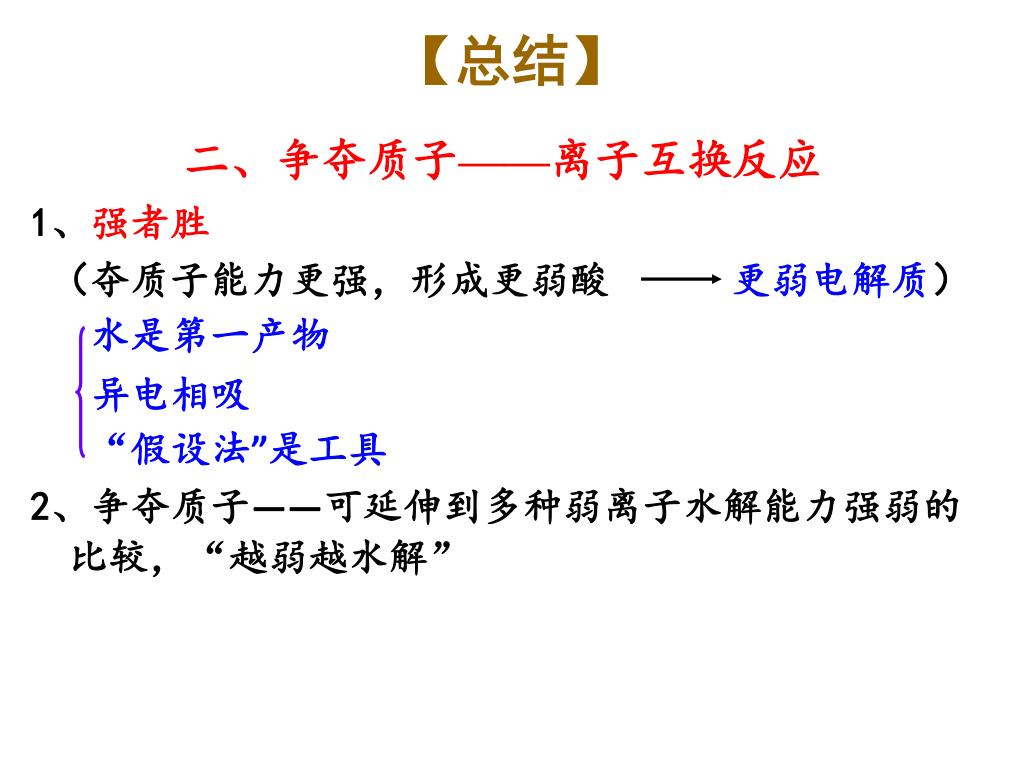 【总结】

二、争夺质子——离子互换反应

1、强者胜

（夺质子能力更强，形成更弱酸 ⟶ 更弱电解质）

水是第一产物

异电相吸

“假设法”是工具

2、争夺质子——可延伸到多种弱离子水解能力强弱的比较，“越弱越水解”